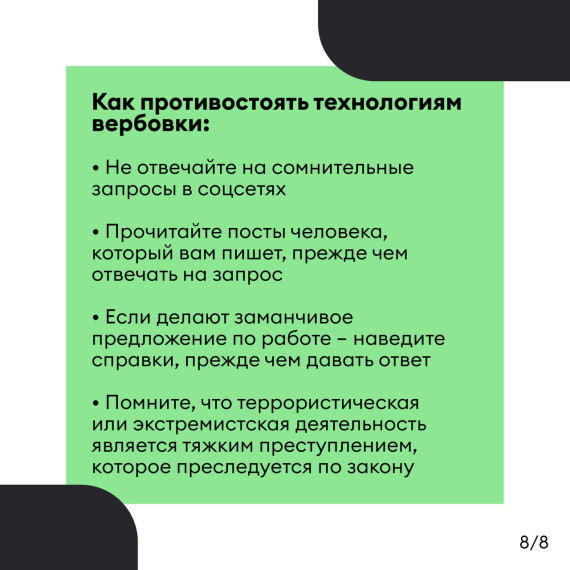 Как противостоять технологиям вербовки:

• Не отвечайте на сомнительные запросы в соцсетях

• Прочитайте посты человека, который вам пишет, прежде чем отвечать на запрос

• Если делают заманчивое предложение по работе – наведите справки, прежде чем давать ответ

• Помните, что террористическая или экстремистская деятельность является тяжким преступлением, которое преследуется по закону

8/8